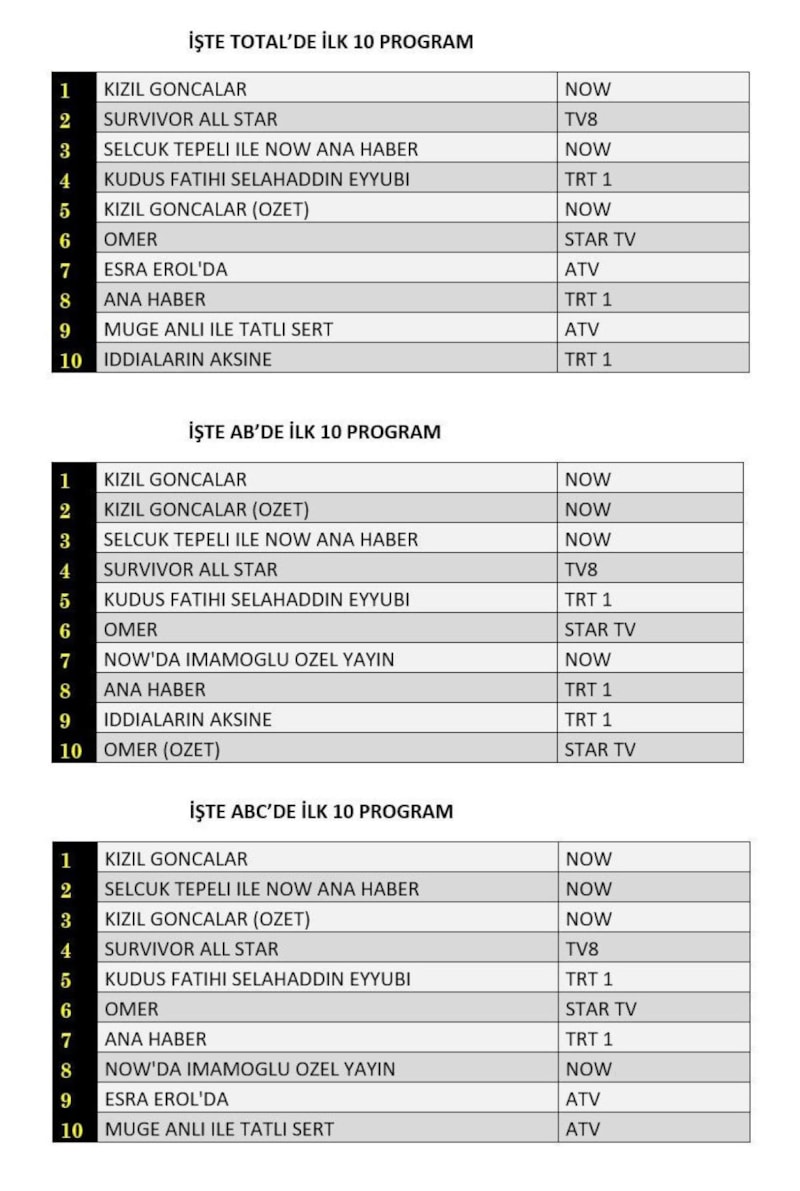 İŞTE TOTAL'DE İLK 10 PROGRAM

| 1 | KIZIL GONCALAR | NOW |
|---|---|---|
| 2 | SURVIVOR ALL STAR | TV8 |
| 3 | SELCUK TEPELI ILE NOW ANA HABER | NOW |
| 4 | KUDUS FATIHI SELAHADDIN EYYUBI | TRT 1 |
| 5 | KIZIL GONCALAR (OZET) | NOW |
| 6 | OMER | STAR TV |
| 7 | ESRA EROL'DA | ATV |
| 8 | ANA HABER | TRT 1 |
| 9 | MUGE ANLI ILE TATLI SERT | ATV |
| 10 | IDDIALARIN AKSINE | TRT 1 |

İŞTE AB'DE İLK 10 PROGRAM

| 1 | KIZIL GONCALAR | NOW |
|---|---|---|
| 2 | KIZIL GONCALAR (OZET) | NOW |
| 3 | SELCUK TEPELI ILE NOW ANA HABER | NOW |
| 4 | SURVIVOR ALL STAR | TV8 |
| 5 | KUDUS FATIHI SELAHADDIN EYYUBI | TRT 1 |
| 6 | OMER | STAR TV |
| 7 | NOW'DA IMAMOGLU OZEL YAYIN | NOW |
| 8 | ANA HABER | TRT 1 |
| 9 | IDDIALARIN AKSINE | TRT 1 |
| 10 | OMER (OZET) | STAR TV |

İŞTE ABC'DE İLK 10 PROGRAM

| 1 | KIZIL GONCALAR | NOW |
|---|---|---|
| 2 | SELCUK TEPELI ILE NOW ANA HABER | NOW |
| 3 | KIZIL GONCALAR (OZET) | NOW |
| 4 | SURVIVOR ALL STAR | TV8 |
| 5 | KUDUS FATIHI SELAHADDIN EYYUBI | TRT 1 |
| 6 | OMER | STAR TV |
| 7 | ANA HABER | TRT 1 |
| 8 | NOW'DA IMAMOGLU OZEL YAYIN | NOW |
| 9 | ESRA EROL'DA | ATV |
| 10 | MUGE ANLI ILE TATLI SERT | ATV |